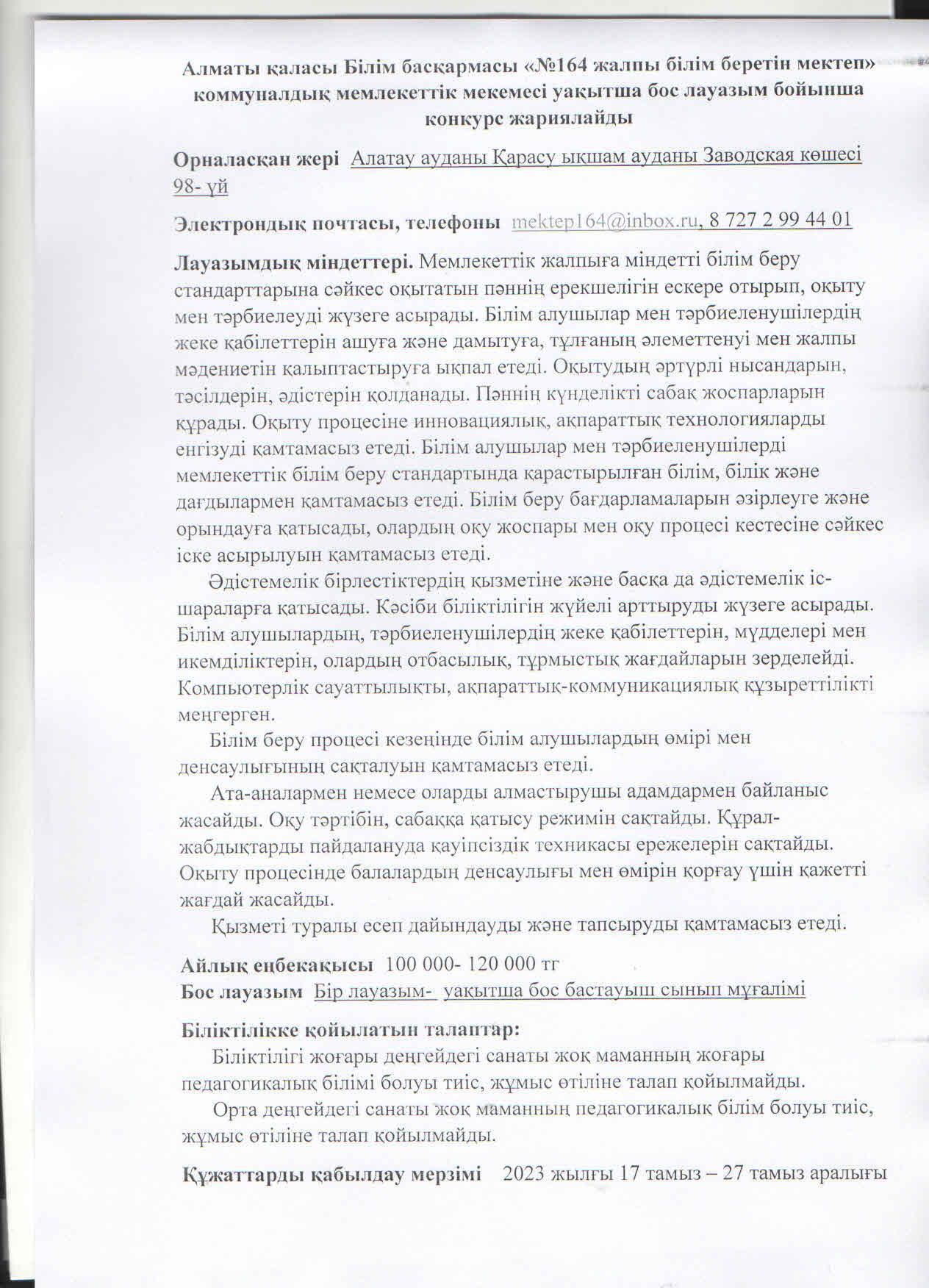 Алматы қаласы Білім басқармасы «№164 жалпы білім беретін мектеп» коммуналдық мемлекеттік мекемесі уақытша бос лауазым бойынша конкурс жариялайды

Орналасқан жері Алатау ауданы Қарасу ықшам ауданы Заводская көшесі 98- үй

Электрондық почтасы, телефоны mektep164@inbox.ru, 8 727 2 99 44 01

Лауазымдық міндеттері. Мемлекеттік жалпыға міндетті білім беру стандарттарына сәйкес оқытатын пәннің ерекшелігін ескере отырып, оқыту мен тәрбиелеуді жүзеге асырады. Білім алушылар мен тәрбиеленушілердің жеке қабілеттерін ашуға және дамытуға, тұлғаның әлеметтенуі мен жалпы мәдениетін қалыптастыруға ықпал етеді. Оқытудың әртүрлі нысандарын, тәсілдерін, әдістерін қолданады. Пәннің күнделікті сабақ жоспарларын құрады. Оқыту процесіне инновациялық, ақпараттық технологияларды енгізуді қамтамасыз етеді. Білім алушылар мен тәрбиеленушілерді мемлекеттік білім беру стандартында қарастырылған білім, білік және дағдылармен қамтамасыз етеді. Білім беру бағдарламаларын әзірлеуге және орындауға қатысады, олардың оқу жоспары мен оқу процесі кестесіне сәйкес іске асырылуын қамтамасыз етеді.

Әдістемелік бірлестіктердің қызметіне және басқа да әдістемелік іс-шараларға қатысады. Кәсіби біліктілігін жүйелі арттыруды жүзеге асырады. Білім алушылардың, тәрбиеленушілердің жеке қабілеттерін, мүдделері мен икемділіктерін, олардың отбасылық, тұрмыстық жағдайларын зерделейді. Компьютерлік сауаттылықты, ақпараттық-коммуникациялық құзыреттілікті меңгерген.

Білім беру процесі кезеңінде білім алушылардың өмірі мен денсаулығының сақталуын қамтамасыз етеді.

Ата-аналармен немесе оларды алмастырушы адамдармен байланыс жасайды. Оқу тәртібін, сабаққа қатысу режимін сақтайды. Құрал-жабдықтарды пайдалануда қауіпсіздік техникасы ережелерін сақтайды. Оқыту процесінде балалардың денсаулығы мен өмірін қорғау үшін қажетті жағдай жасайды.

Қызметі туралы есеп дайындауды және тапсыруды қамтамасыз етеді.

Айлық еңбекақысы 100 000- 120 000 тг
Бос лауазым Бір лауазым- уақытша бос бастауыш сынып мұғалімі

Біліктілікке қойылатын талаптар:
Біліктілігі жоғары деңгейдегі санаты жоқ маманның жоғары педагогикалық білімі болуы тиіс, жұмыс өтіліне талап қойылмайды.

Орта деңгейдегі санаты жоқ маманның педагогикалық білім болуы тиіс, жұмыс өтіліне талап қойылмайды.

Құжаттарды қабылдау мерзімі 2023 жылғы 17 тамыз – 27 тамыз аралығы